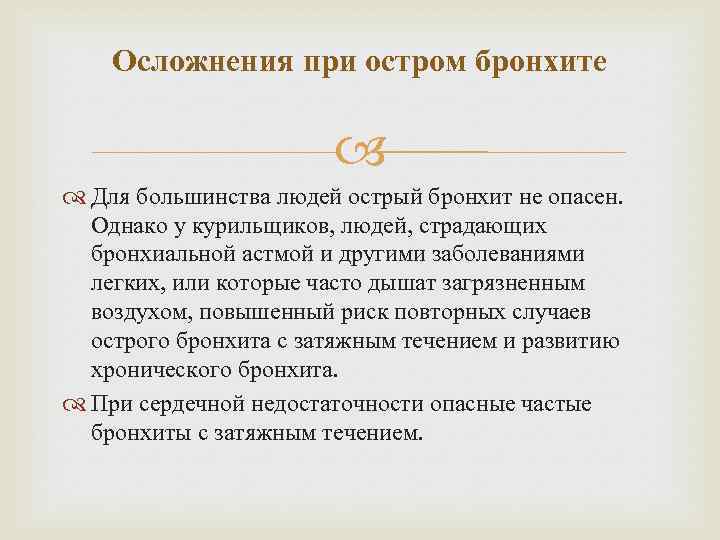 Осложнения при остром бронхите

Для большинства людей острый бронхит не опасен. Однако у курильщиков, людей, страдающих бронхиальной астмой и другими заболеваниями легких, или которые часто дышат загрязненным воздухом, повышенный риск повторных случаев острого бронхита с затяжным течением и развитию хронического бронхита.

При сердечной недостаточности опасные частые бронхиты с затяжным течением.